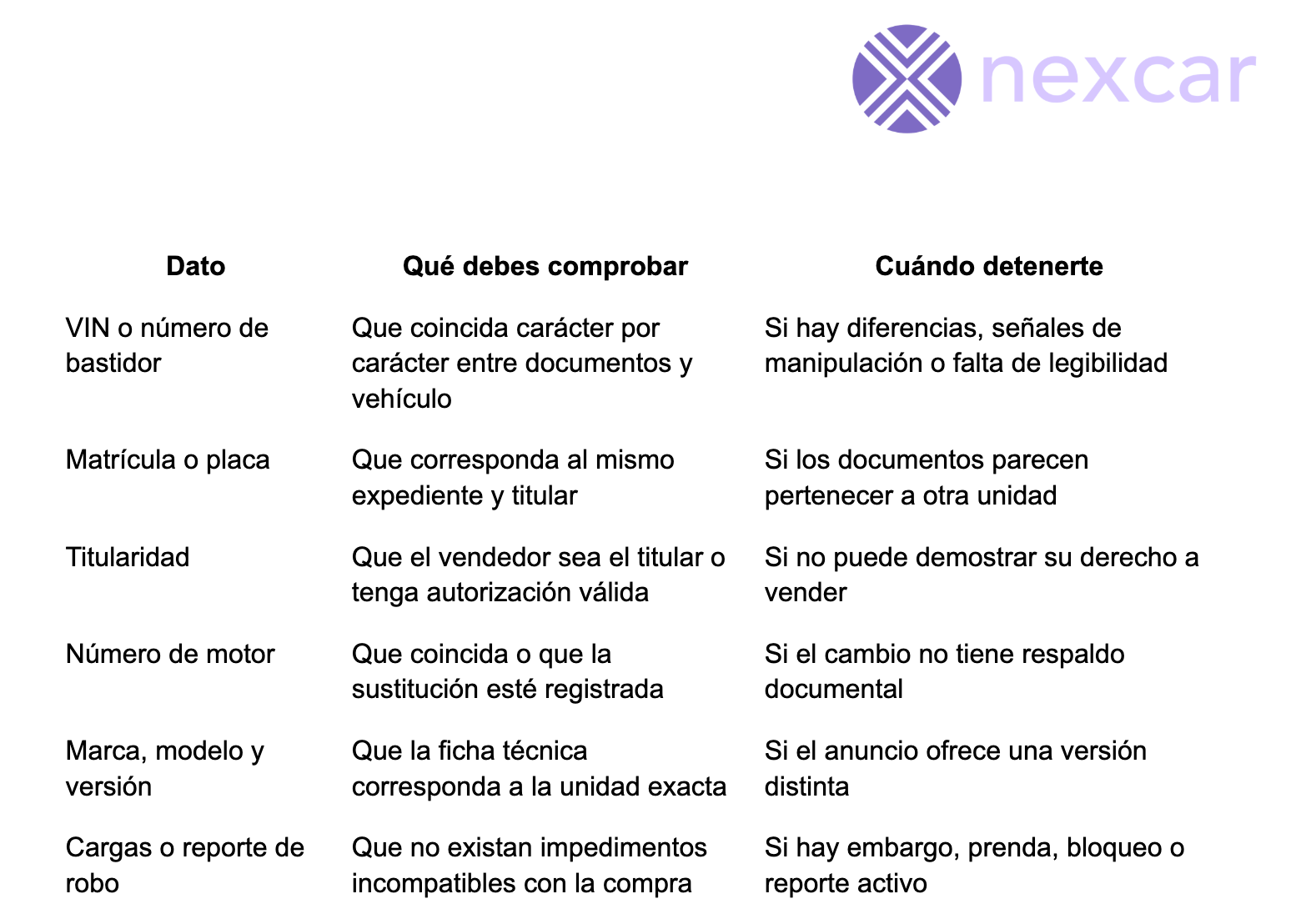 nexcar

| Dato | Qué debes comprobar | Cuándo detenerte |
|---|---|---|
| VIN o número de bastidor | Que coincida carácter por carácter entre documentos y vehículo | Si hay diferencias, señales de manipulación o falta de legibilidad |
| Matrícula o placa | Que corresponda al mismo expediente y titular | Si los documentos parecen pertenecer a otra unidad |
| Titularidad | Que el vendedor sea el titular o tenga autorización válida | Si no puede demostrar su derecho a vender |
| Número de motor | Que coincida o que la sustitución esté registrada | Si el cambio no tiene respaldo documental |
| Marca, modelo y versión | Que la ficha técnica corresponda a la unidad exacta | Si el anuncio ofrece una versión distinta |
| Cargas o reporte de robo | Que no existan impedimentos incompatibles con la compra | Si hay embargo, prenda, bloqueo o reporte activo |